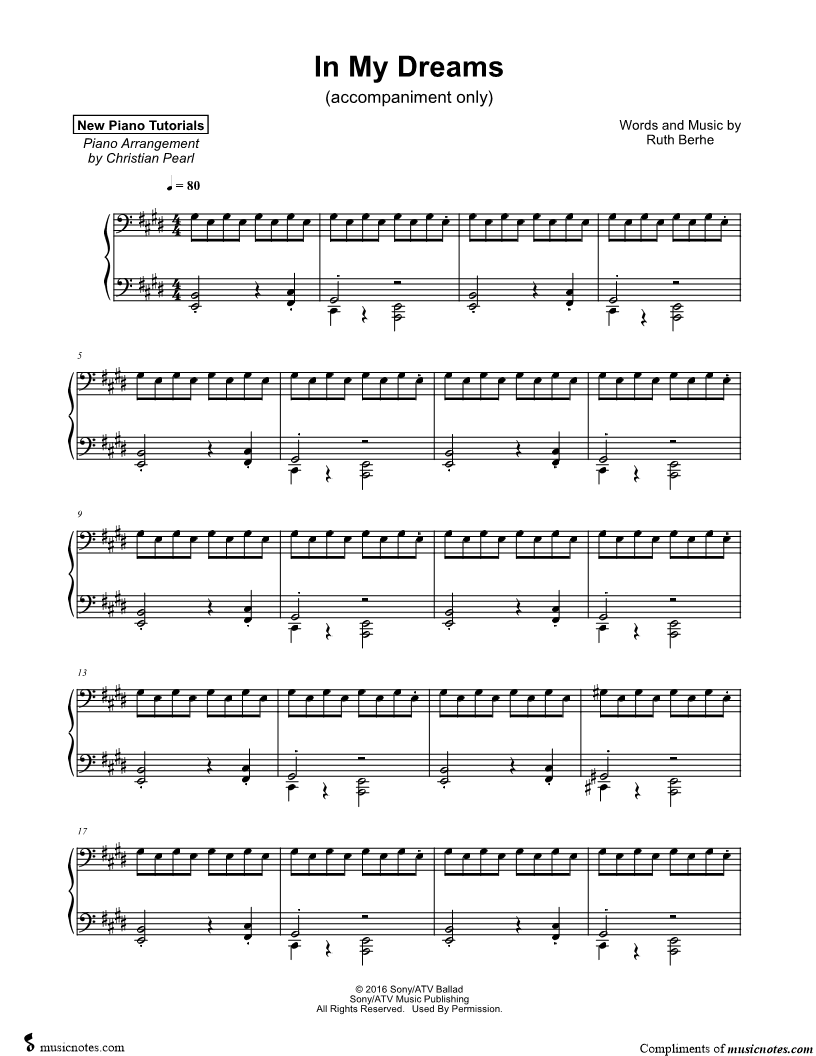 In My Dreams

(accompaniment only)

New Piano Tutorials

Piano Arrangement
by Christian Pearl

Words and Music by
Ruth Berhe

♩ = 80

5

9

13

17

© 2016 Sony/ATV Ballad
Sony/ATV Music Publishing
All Rights Reserved. Used By Permission.

musicnotes.com

Compliments of musicnotes.com